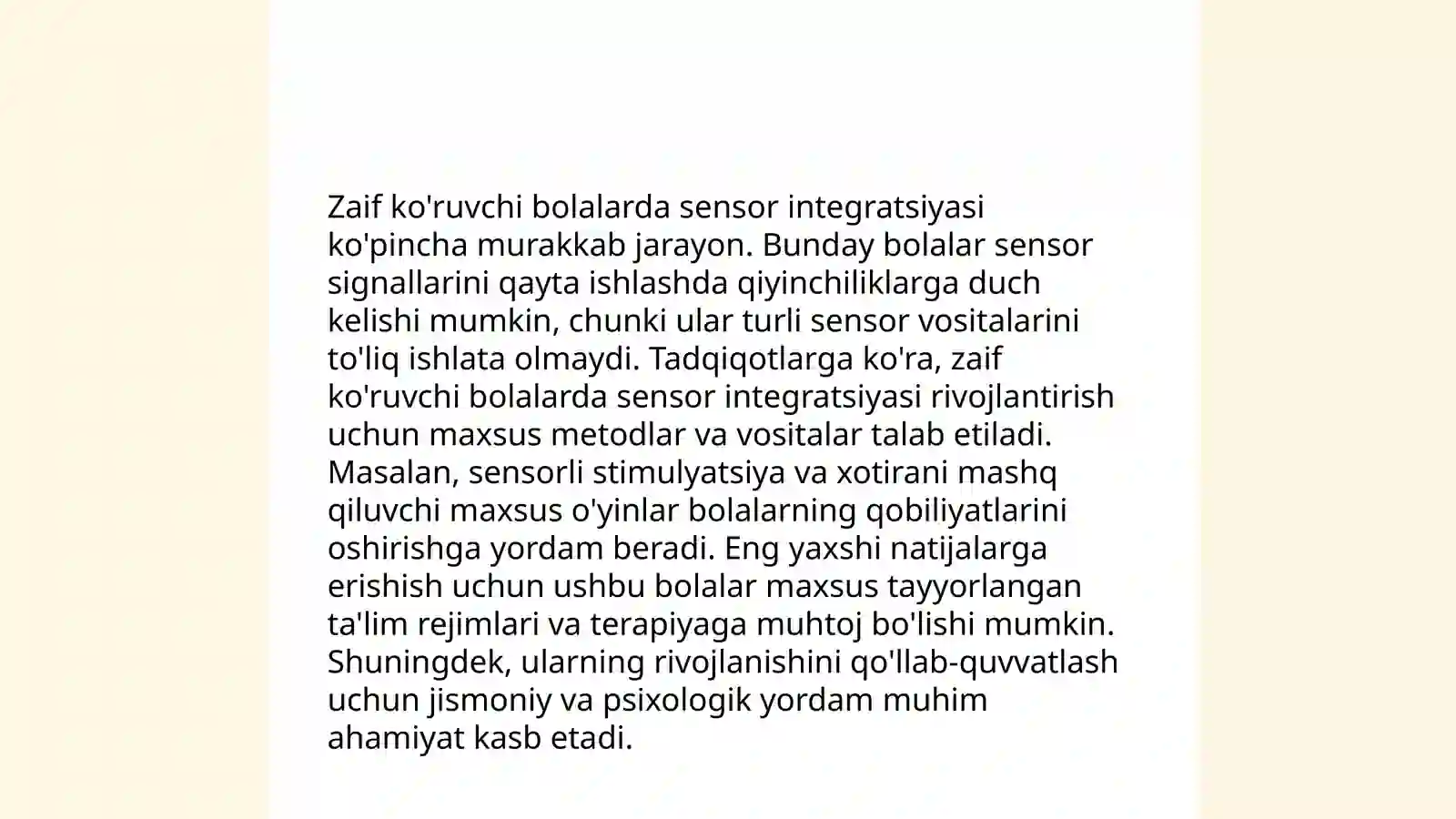 Zaif ko'ruvchi bolalarda sensor integratsiyasi ko'pincha murakkab jarayon. Bunday bolalar sensor signallarini qayta ishlashda qiyinchiliklarga duch kelishi mumkin, chunki ular turli sensor vositalarini to'liq ishlata olmaydi. Tadqiqotlarga ko'ra, zaif ko'ruvchi bolalarda sensor integratsiyasi rivojlantirish uchun maxsus metodlar va vositalar talab etiladi. Masalan, sensorli stimulyatsiya va xotirani mashq qiluvchi maxsus o'yinlar bolalarning qobiliyatlarini oshirishga yordam beradi. Eng yaxshi natijalarga erishish uchun ushbu bolalar maxsus tayyorlangan ta'lim rejimlari va terapiyaga muhtoj bo'lishi mumkin. Shuningdek, ularning rivojlanishini qo'llab-quvvatlash uchun jismoniy va psixologik yordam muhim ahamiyat kasb etadi.